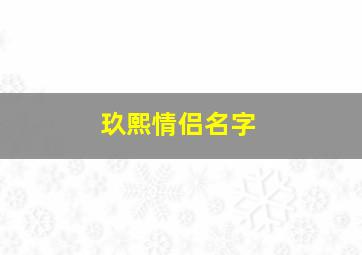 玖熙情侣名字